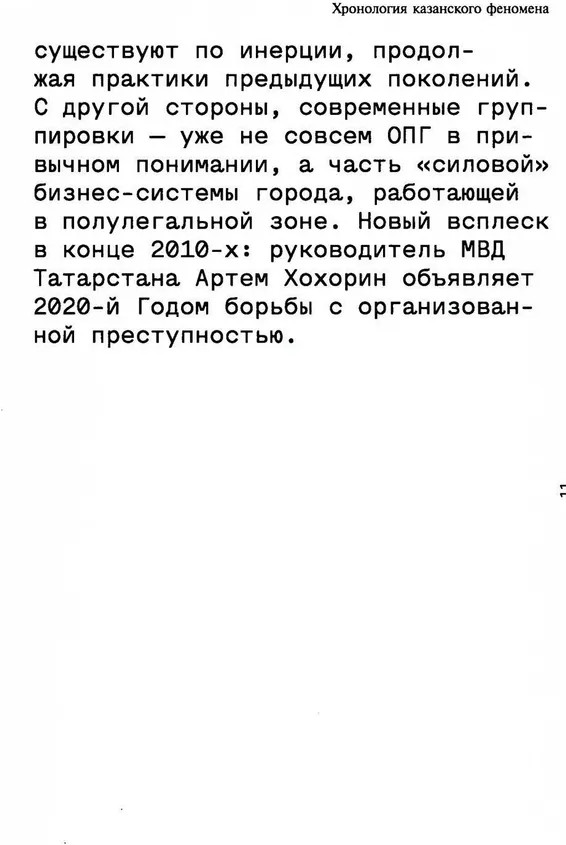 Хронология казанского феномена

существуют по инерции, продолжая практики предыдущих поколений. С другой стороны, современные группировки — уже не совсем ОПГ в привычном понимании, а часть «силовой» бизнес-системы города, работающей в полулегальной зоне. Новый всплеск в конце 2010-х: руководитель МВД Татарстана Артем Хохорин объявляет 2020-й Годом борьбы с организованной преступностью.

11